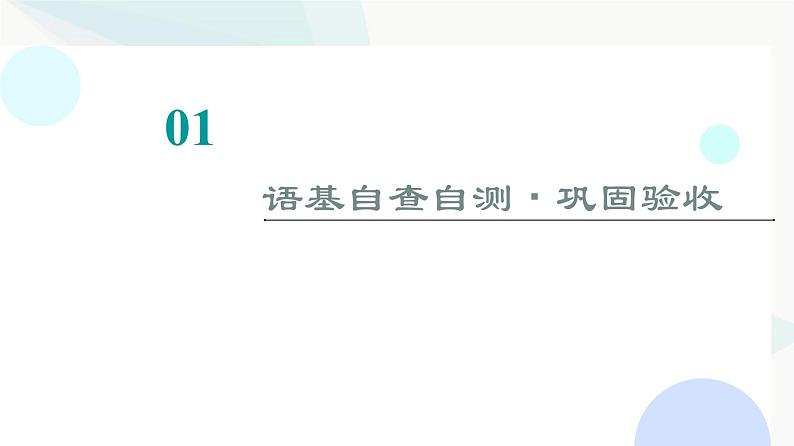 01

语基自查自测·巩固验收